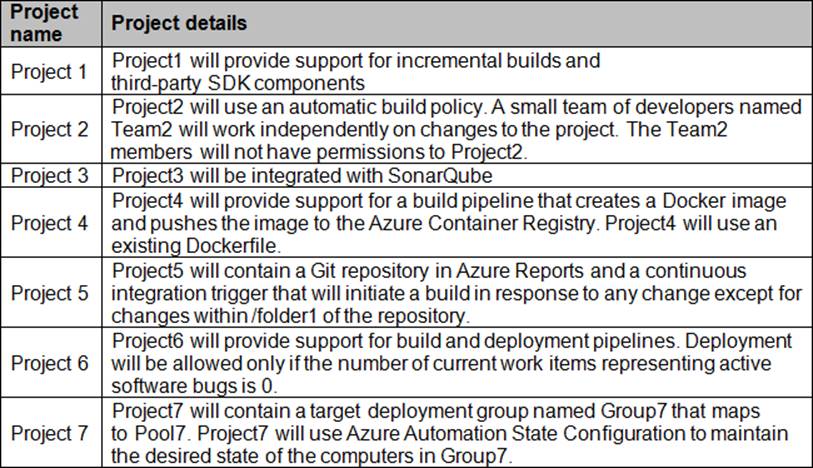 | Project name | Project details |
|---|---|
| Project 1 | Project1 will provide support for incremental builds and third-party SDK components |
| Project 2 | Project2 will use an automatic build policy. A small team of developers named Team2 will work independently on changes to the project. The Team2 members will not have permissions to Project2. |
| Project 3 | Project3 will be integrated with SonarQube |
| Project 4 | Project4 will provide support for a build pipeline that creates a Docker image and pushes the image to the Azure Container Registry. Project4 will use an existing Dockerfile. |
| Project 5 | Project5 will contain a Git repository in Azure Reports and a continuous integration trigger that will initiate a build in response to any change except for changes within /folder1 of the repository. |
| Project 6 | Project6 will provide support for build and deployment pipelines. Deployment will be allowed only if the number of current work items representing active software bugs is 0. |
| Project 7 | Project7 will contain a target deployment group named Group7 that maps to Pool7. Project7 will use Azure Automation State Configuration to maintain the desired state of the computers in Group7. |